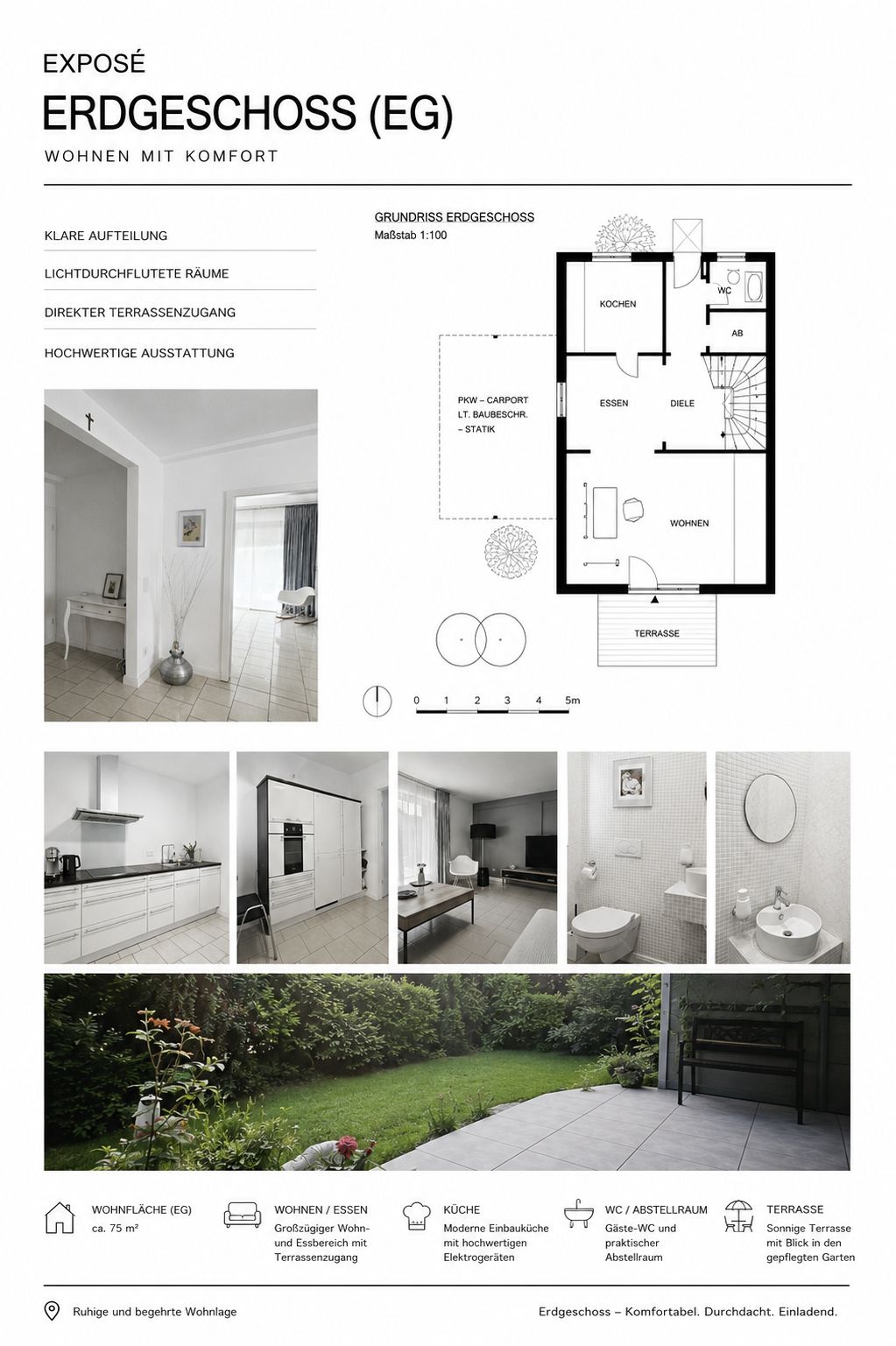 EXPOSÉ

ERDGESCHOSS (EG)

WOHNEN MIT KOMFORT

KLARE AUFTEILUNG

LICHTDURCHFLUTETE RÄUME

DIREKTER TERRASSENZUGANG

HOCHWERTIGE AUSSTATTUNG

GRUNDRISS ERDGESCHOSS
Maßstab 1:100

KOCHEN

WC

AB

PKW – CARPORT LT. BAUBESCHR. – STATIK

ESSEN

DIELE

WOHNEN

TERRASSE

0 1 2 3 4 5m

WOHNFLÄCHE (EG)
ca. 75 m²

WOHNEN / ESSEN
Großzügiger Wohn- und Essbereich mit Terrassenzugang

KÜCHE
Moderne Einbauküche mit hochwertigen Elektrogeräten

WC / ABSTELLRAUM
Gäste-WC und praktischer Abstellraum

TERRASSE
Sonnige Terrasse mit Blick in den gepflegten Garten

Ruhige und begehrte Wohnlage

Erdgeschoss – Komfortabel. Durchdacht. Einladend.